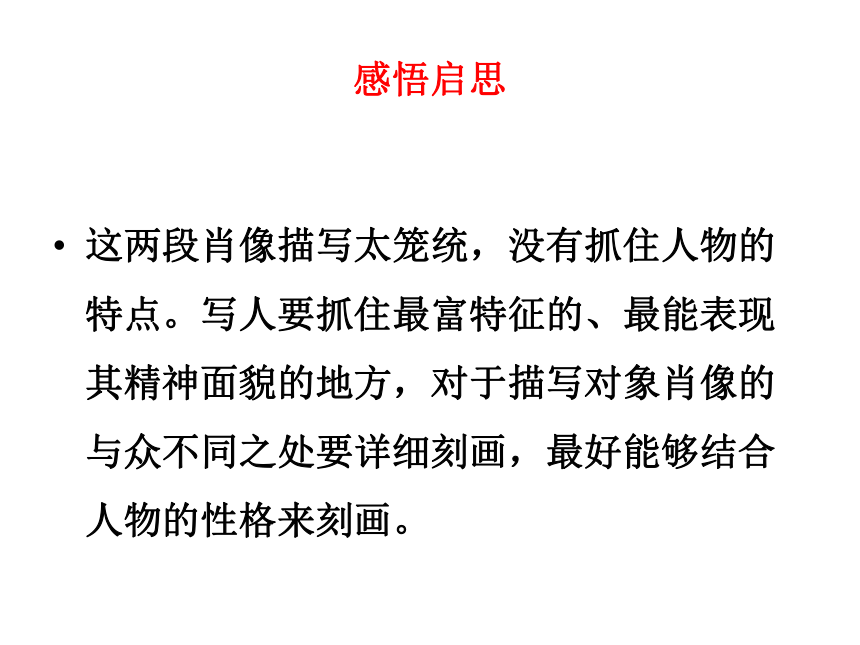 感悟启思

• 这两段肖像描写太笼统，没有抓住人物的特点。写人要抓住最富特征的、最能表现其精神面貌的地方，对于描写对象肖像的与众不同之处要详细刻画，最好能够结合人物的性格来刻画。